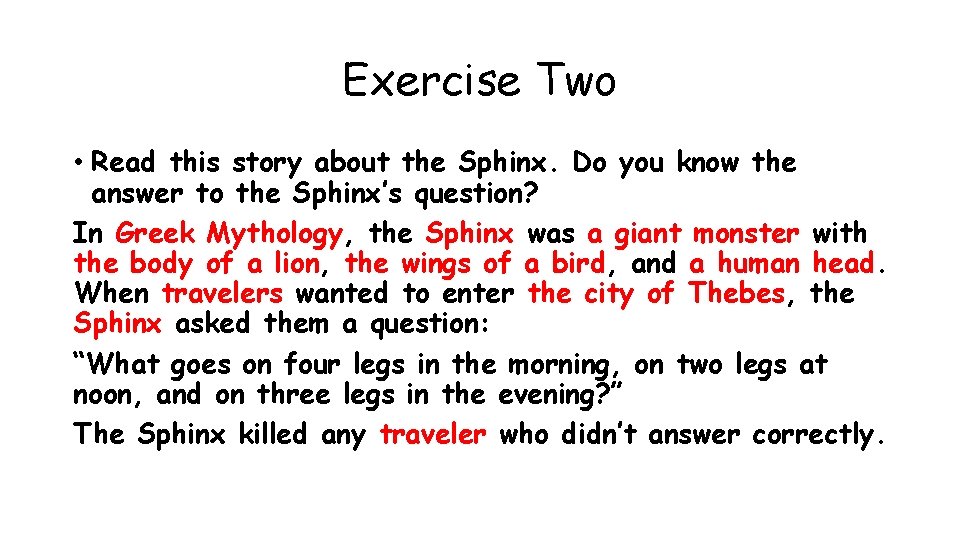 Exercise Two

• Read this story about the Sphinx. Do you know the answer to the Sphinx's question?

In Greek Mythology, the Sphinx was a giant monster with the body of a lion, the wings of a bird, and a human head. When travelers wanted to enter the city of Thebes, the Sphinx asked them a question:

"What goes on four legs in the morning, on two legs at noon, and on three legs in the evening?"

The Sphinx killed any traveler who didn't answer correctly.